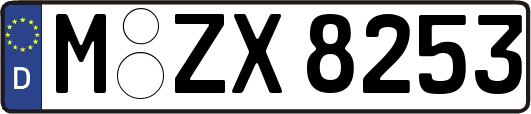 D
M ZX 8253